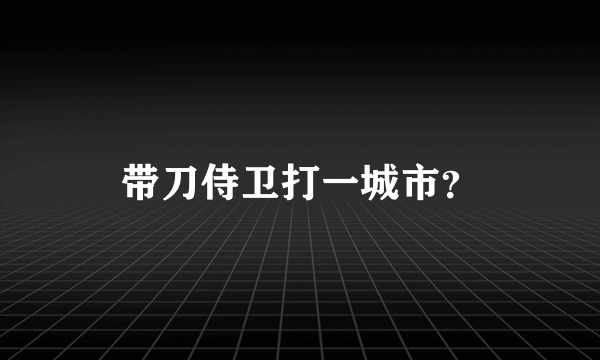 带刀侍卫打一城市?